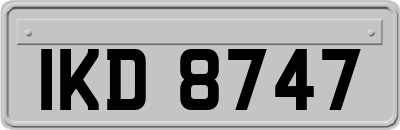 IKD 8747